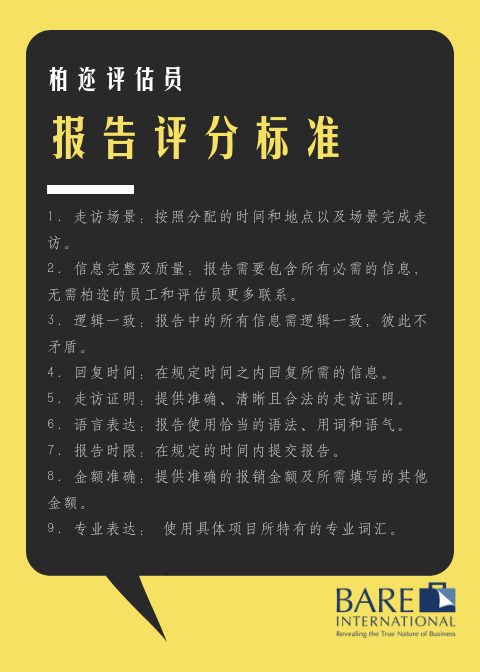 柏迩评估员

报告评分标准

1. 走访场景：按照分配的时间和地点以及场景完成走访。

2. 信息完整及质量：报告需要包含所有必需的信息，无需柏迩的员工和评估员更多联系。

3. 逻辑一致：报告中的所有信息需逻辑一致，彼此不矛盾。

4. 回复时间：在规定时间之内回复所需的信息。

5. 走访证明：提供准确、清晰且合法的走访证明。

6. 语言表达：报告使用恰当的语法、用词和语气。

7. 报告时限：在规定的时间内提交报告。

8. 金额准确：提供准确的报销金额及所需填写的其他金额。

9. 专业表达： 使用具体项目所特有的专业词汇。

BARE INTERNATIONAL
Revealing the True Nature of Business